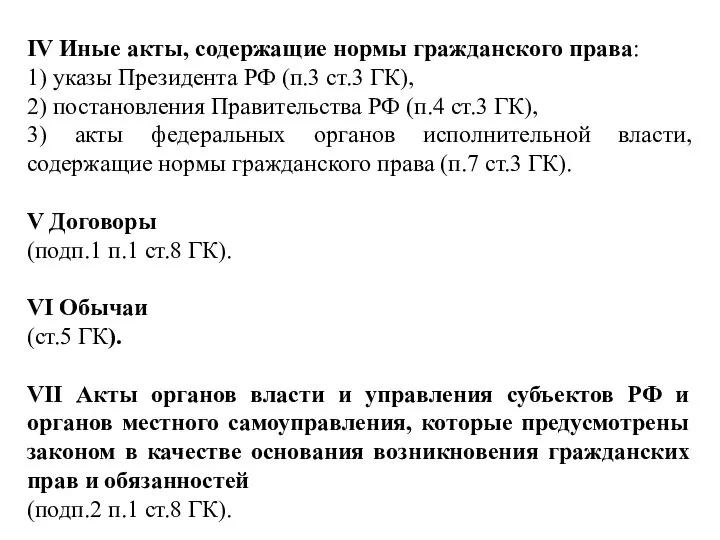 IV Иные акты, содержащие нормы гражданского права:
1) указы Президента РФ (п.3 ст.3 ГК),
2) постановления Правительства РФ (п.4 ст.3 ГК),
3) акты федеральных органов исполнительной власти, содержащие нормы гражданского права (п.7 ст.3 ГК).

V Договоры
(подп.1 п.1 ст.8 ГК).

VI Обычаи
(ст.5 ГК).

VII Акты органов власти и управления субъектов РФ и органов местного самоуправления, которые предусмотрены законом в качестве основания возникновения гражданских прав и обязанностей
(подп.2 п.1 ст.8 ГК).